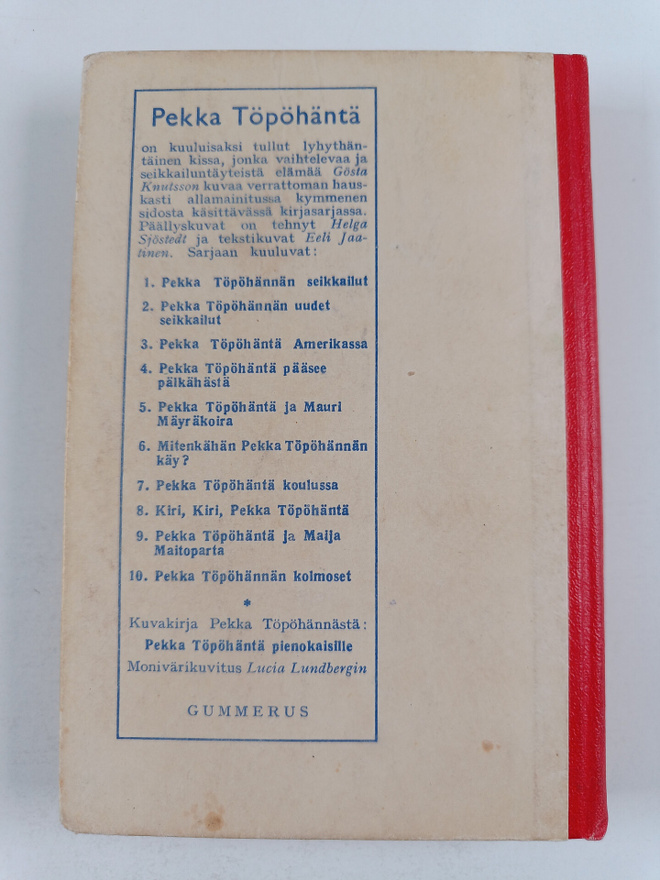 Pekka Töpöhäntä

on kuuluisaksi tullut lyhythäntäinen kissa, jonka vaihtelevaa ja seikkailuntäyteistä elämää Gösta Knutsson kuvaa verrattoman hauskasti allamainitussa kymmenen sidosta käsittävässä kirjasarjassa. Päällyskuvat on tehnyt Helga Sjöstedt ja tekstikuvat Eeli Jaatinen. Sarjaan kuuluvat:

1. Pekka Töpöhännän seikkailut
2. Pekka Töpöhännän uudet seikkailut
3. Pekka Töpöhäntä Amerikassa
4. Pekka Töpöhäntä pääsee pälkähästä
5. Pekka Töpöhäntä ja Mauri Mäyräkoira
6. Mitenkähän Pekka Töpöhännän käy?
7. Pekka Töpöhäntä koulussa
8. Kiri, Kiri, Pekka Töpöhäntä
9. Pekka Töpöhäntä ja Maija Maitoparta
10. Pekka Töpöhännän kolmoset

*

Kuvakirja Pekka Töpöhännästä:
Pekka Töpöhäntä pienokaisille
Monivärikuvitus Lucia Lundbergin

GUMMERUS